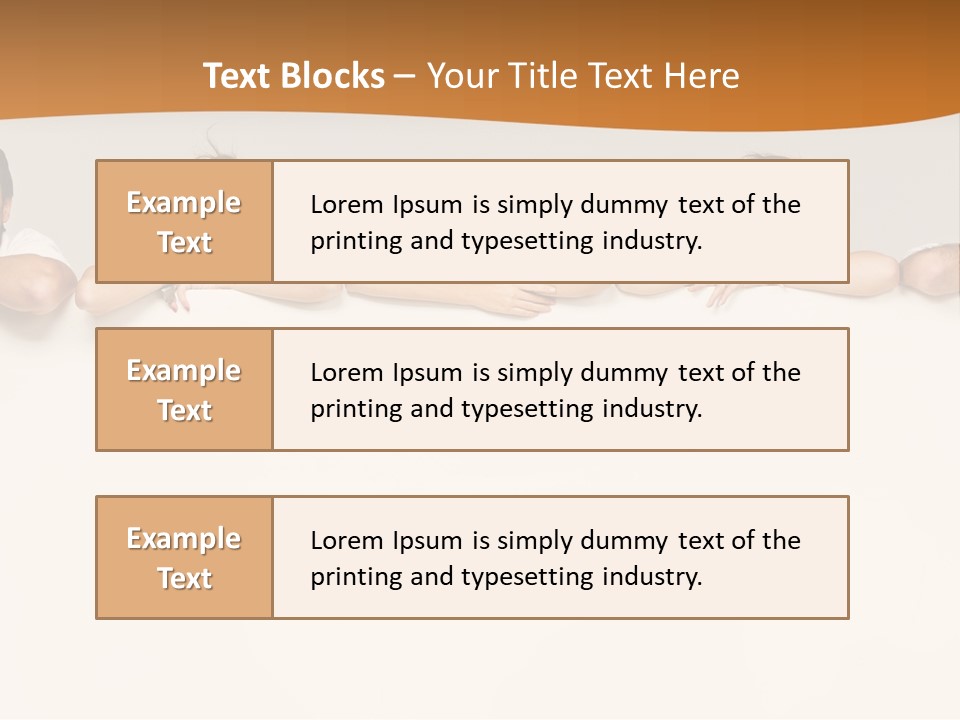 Text Blocks – Your Title Text Here

Example Text

Lorem Ipsum is simply dummy text of the printing and typesetting industry.

Example Text

Lorem Ipsum is simply dummy text of the printing and typesetting industry.

Example Text

Lorem Ipsum is simply dummy text of the printing and typesetting industry.